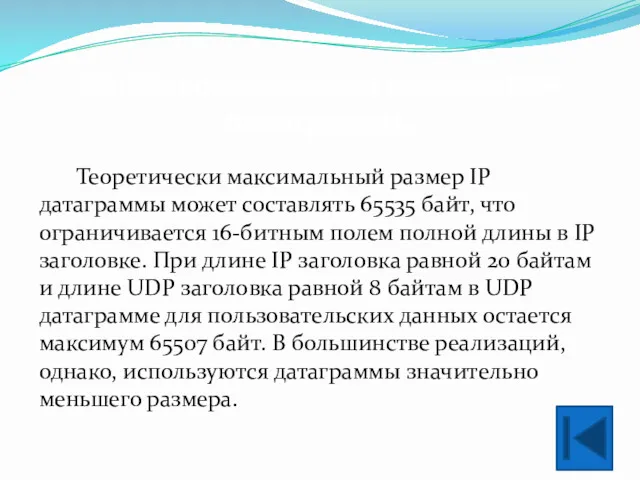 Теоретически максимальный размер IP датаграммы может составлять 65535 байт, что ограничивается 16-битным полем полной длины в IP заголовке. При длине IP заголовка равной 20 байтам и длине UDP заголовка равной 8 байтам в UDP датаграмме для пользовательских данных остается максимум 65507 байт. В большинстве реализаций, однако, используются датаграммы значительно меньшего размера.